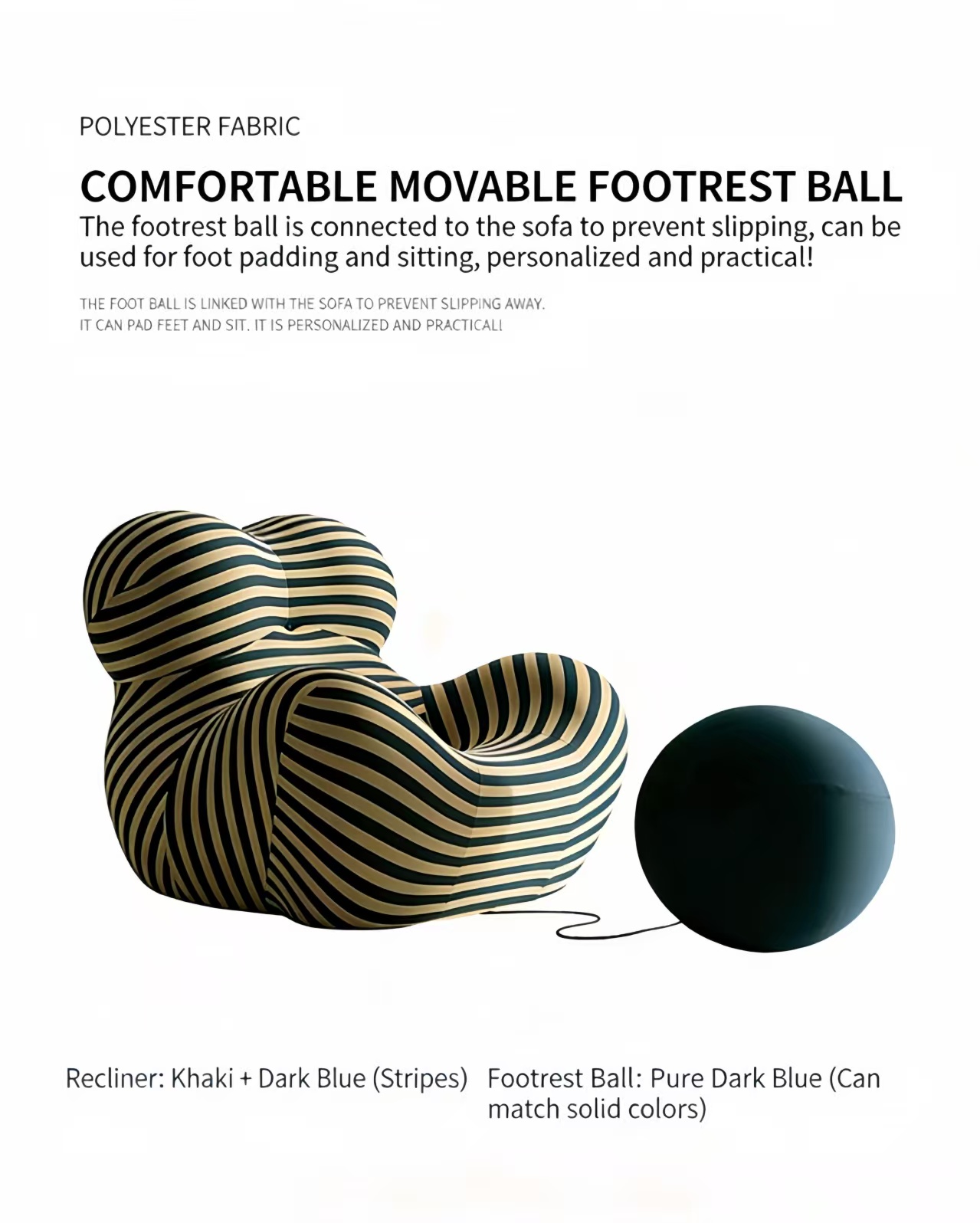 POLYESTER FABRIC

COMFORTABLE MOVABLE FOOTREST BALL

The footrest ball is connected to the sofa to prevent slipping, can be used for foot padding and sitting, personalized and practical!

THE FOOT BALL IS LINKED WITH THE SOFA TO PREVENT SLIPPING AWAY.
IT CAN PAD FEET AND SIT. IT IS PERSONALIZED AND PRACTICAL!

Recliner: Khaki + Dark Blue (Stripes)

Footrest Ball: Pure Dark Blue (Can match solid colors)